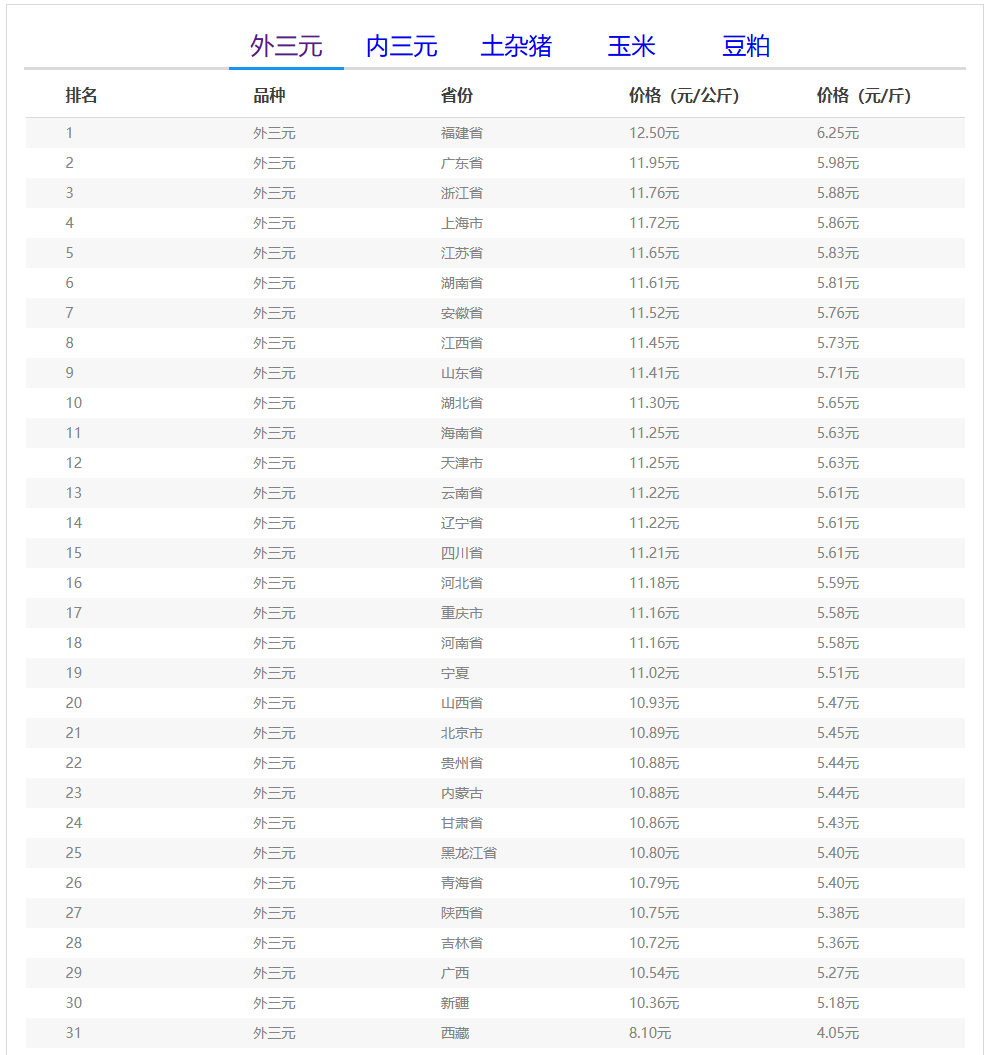 外三元　内三元　土杂猪　玉米　豆粕

| 排名 | 品种 | 省份 | 价格（元/公斤） | 价格（元/斤） |
|---|---|---|---|---|
| 1 | 外三元 | 福建省 | 12.50元 | 6.25元 |
| 2 | 外三元 | 广东省 | 11.95元 | 5.98元 |
| 3 | 外三元 | 浙江省 | 11.76元 | 5.88元 |
| 4 | 外三元 | 上海市 | 11.72元 | 5.86元 |
| 5 | 外三元 | 江苏省 | 11.65元 | 5.83元 |
| 6 | 外三元 | 湖南省 | 11.61元 | 5.81元 |
| 7 | 外三元 | 安徽省 | 11.52元 | 5.76元 |
| 8 | 外三元 | 江西省 | 11.45元 | 5.73元 |
| 9 | 外三元 | 山东省 | 11.41元 | 5.71元 |
| 10 | 外三元 | 湖北省 | 11.30元 | 5.65元 |
| 11 | 外三元 | 海南省 | 11.25元 | 5.63元 |
| 12 | 外三元 | 天津市 | 11.25元 | 5.63元 |
| 13 | 外三元 | 云南省 | 11.22元 | 5.61元 |
| 14 | 外三元 | 辽宁省 | 11.22元 | 5.61元 |
| 15 | 外三元 | 四川省 | 11.21元 | 5.61元 |
| 16 | 外三元 | 河北省 | 11.18元 | 5.59元 |
| 17 | 外三元 | 重庆市 | 11.16元 | 5.58元 |
| 18 | 外三元 | 河南省 | 11.16元 | 5.58元 |
| 19 | 外三元 | 宁夏 | 11.02元 | 5.51元 |
| 20 | 外三元 | 山西省 | 10.93元 | 5.47元 |
| 21 | 外三元 | 北京市 | 10.89元 | 5.45元 |
| 22 | 外三元 | 贵州省 | 10.88元 | 5.44元 |
| 23 | 外三元 | 内蒙古 | 10.88元 | 5.44元 |
| 24 | 外三元 | 甘肃省 | 10.86元 | 5.43元 |
| 25 | 外三元 | 黑龙江省 | 10.80元 | 5.40元 |
| 26 | 外三元 | 青海省 | 10.79元 | 5.40元 |
| 27 | 外三元 | 陕西省 | 10.75元 | 5.38元 |
| 28 | 外三元 | 吉林省 | 10.72元 | 5.36元 |
| 29 | 外三元 | 广西 | 10.54元 | 5.27元 |
| 30 | 外三元 | 新疆 | 10.36元 | 5.18元 |
| 31 | 外三元 | 西藏 | 8.10元 | 4.05元 |